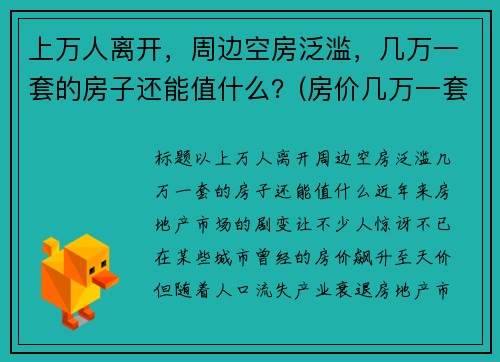 上万人离开，周边空房泛滥，几万一套的房子还能值什么？(房价几万一套

标题以上万人离开周边空房泛滥几万一套的房子还能值什么近年来房地产市场的剧变让不少人惊讶不已在某些城市曾经的房价飙升至天价但随着人口流失产业衰退房地产市